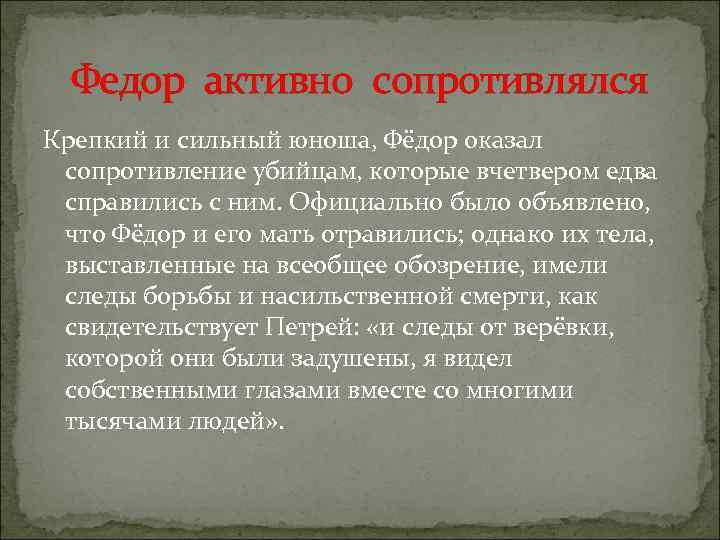 Федор активно сопротивлялся

Крепкий и сильный юноша, Фёдор оказал сопротивление убийцам, которые вчетвером едва справились с ним. Официально было объявлено, что Фёдор и его мать отравились; однако их тела, выставленные на всеобщее обозрение, имели следы борьбы и насильственной смерти, как свидетельствует Петрей: «и следы от верёвки, которой они были задушены, я видел собственными глазами вместе со многими тысячами людей».